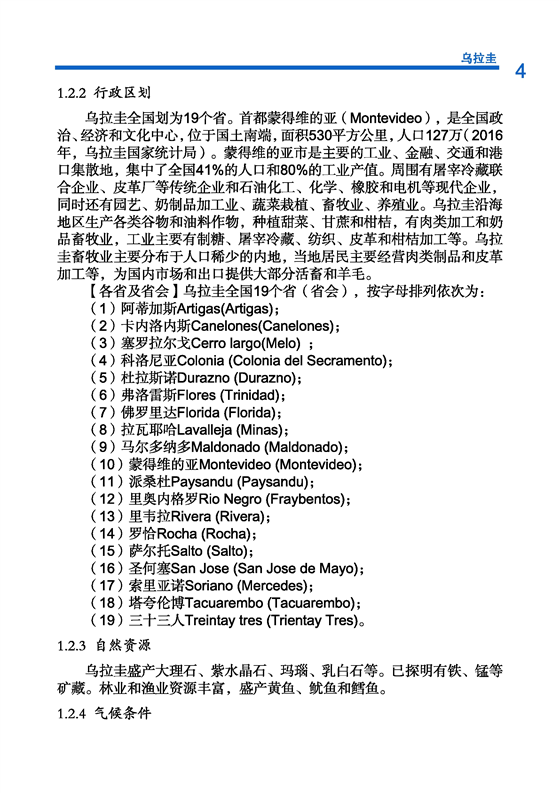 乌拉圭 4

1.2.2 行政区划

乌拉圭全国划为19个省。首都蒙得维的亚（Montevideo），是全国政治、经济和文化中心，位于国土南端，面积530平方公里，人口127万（2016年，乌拉圭国家统计局）。蒙得维的亚市是主要的工业、金融、交通和港口集散地，集中了全国41%的人口和80%的工业产值。周围有屠宰冷藏联合企业、皮革厂等传统企业和石油化工、化学、橡胶和电机等现代企业，同时还有园艺、奶制品加工业、蔬菜栽植、畜牧业、养殖业。乌拉圭沿海地区生产各类谷物和油料作物，种植甜菜、甘蔗和柑桔，有肉类加工和奶品畜牧业，工业主要有制糖、屠宰冷藏、纺织、皮革和柑桔加工等。乌拉圭畜牧业主要分布于人口稀少的内地，当地居民主要经营肉类制品和皮革加工等，为国内市场和出口提供大部分活畜和羊毛。

【各省及省会】乌拉圭全国19个省（省会），按字母排列依次为：
（1）阿蒂加斯Artigas(Artigas)；
（2）卡内洛内斯Canelones(Canelones)；
（3）塞罗拉尔戈Cerro largo(Melo) ；
（4）科洛尼亚Colonia (Colonia del Secramento)；
（5）杜拉斯诺Durazno (Durazno)；
（6）弗洛雷斯Flores (Trinidad)；
（7）佛罗里达Florida (Florida)；
（8）拉瓦耶哈Lavalleja (Minas)；
（9）马尔多纳多Maldonado (Maldonado)；
（10）蒙得维的亚Montevideo (Montevideo)；
（11）派桑杜Paysandu (Paysandu)；
（12）里奥内格罗Rio Negro (Fraybentos)；
（13）里韦拉Rivera (Rivera)；
（14）罗恰Rocha (Rocha)；
（15）萨尔托Salto (Salto)；
（16）圣何塞San Jose (San Jose de Mayo)；
（17）索里亚诺Soriano (Mercedes)；
（18）塔夸伦博Tacuarembo (Tacuarembo)；
（19）三十三人Treintay tres (Trientay Tres)。

1.2.3 自然资源

乌拉圭盛产大理石、紫水晶石、玛瑙、乳白石等。已探明有铁、锰等矿藏。林业和渔业资源丰富，盛产黄鱼、鱿鱼和鳕鱼。

1.2.4 气候条件